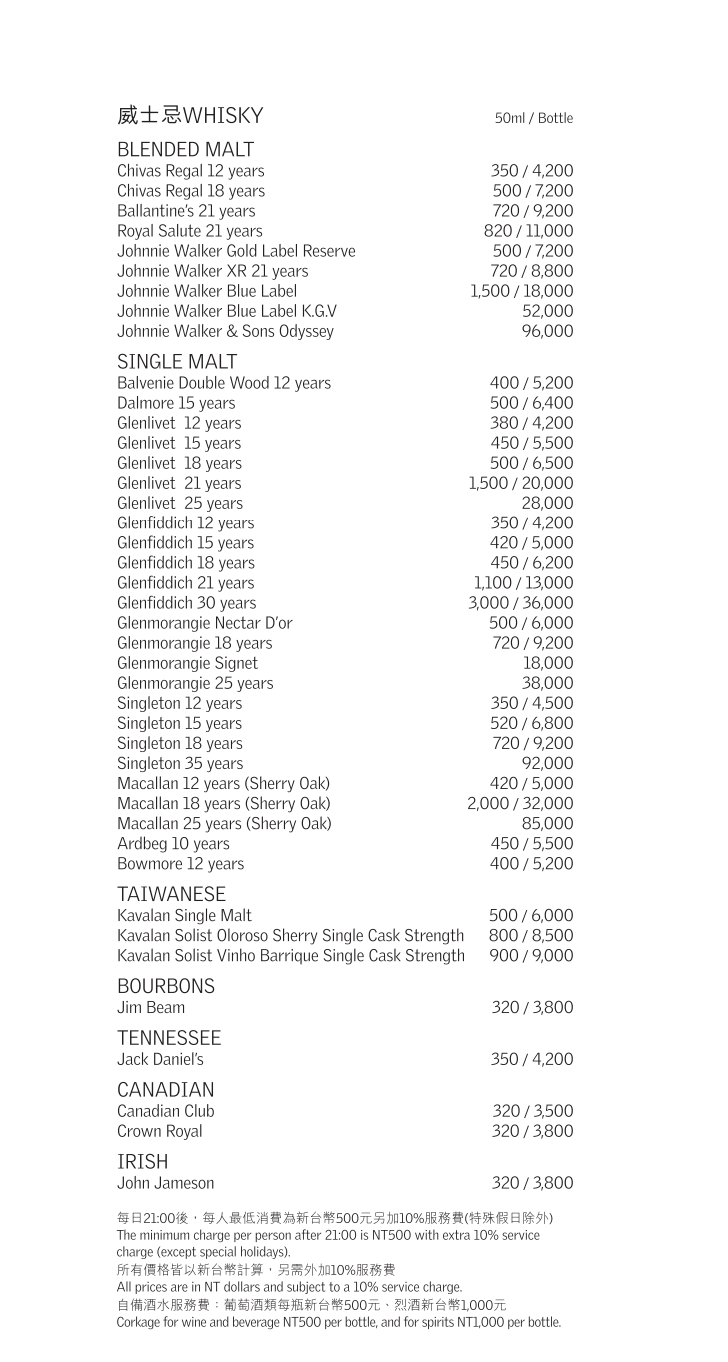 威士忌WHISKY 50ml / Bottle

BLENDED MALT

| | |
|---|---|
| Chivas Regal 12 years | 350 / 4,200 |
| Chivas Regal 18 years | 500 / 7,200 |
| Ballantine's 21 years | 720 / 9,200 |
| Royal Salute 21 years | 820 / 11,000 |
| Johnnie Walker Gold Label Reserve | 500 / 7,200 |
| Johnnie Walker XR 21 years | 720 / 8,800 |
| Johnnie Walker Blue Label | 1,500 / 18,000 |
| Johnnie Walker Blue Label K.G.V | 52,000 |
| Johnnie Walker & Sons Odyssey | 96,000 |

SINGLE MALT

| | |
|---|---|
| Balvenie Double Wood 12 years | 400 / 5,200 |
| Dalmore 15 years | 500 / 6,400 |
| Glenlivet 12 years | 380 / 4,200 |
| Glenlivet 15 years | 450 / 5,500 |
| Glenlivet 18 years | 500 / 6,500 |
| Glenlivet 21 years | 1,500 / 20,000 |
| Glenlivet 25 years | 28,000 |
| Glenfiddich 12 years | 350 / 4,200 |
| Glenfiddich 15 years | 420 / 5,000 |
| Glenfiddich 18 years | 450 / 6,200 |
| Glenfiddich 21 years | 1,100 / 13,000 |
| Glenfiddich 30 years | 3,000 / 36,000 |
| Glenmorangie Nectar D'or | 500 / 6,000 |
| Glenmorangie 18 years | 720 / 9,200 |
| Glenmorangie Signet | 18,000 |
| Glenmorangie 25 years | 38,000 |
| Singleton 12 years | 350 / 4,500 |
| Singleton 15 years | 520 / 6,800 |
| Singleton 18 years | 720 / 9,200 |
| Singleton 35 years | 92,000 |
| Macallan 12 years (Sherry Oak) | 420 / 5,000 |
| Macallan 18 years (Sherry Oak) | 2,000 / 32,000 |
| Macallan 25 years (Sherry Oak) | 85,000 |
| Ardbeg 10 years | 450 / 5,500 |
| Bowmore 12 years | 400 / 5,200 |

TAIWANESE

| | |
|---|---|
| Kavalan Single Malt | 500 / 6,000 |
| Kavalan Solist Oloroso Sherry Single Cask Strength | 800 / 8,500 |
| Kavalan Solist Vinho Barrique Single Cask Strength | 900 / 9,000 |

BOURBONS

| | |
|---|---|
| Jim Beam | 320 / 3,800 |

TENNESSEE

| | |
|---|---|
| Jack Daniel's | 350 / 4,200 |

CANADIAN

| | |
|---|---|
| Canadian Club | 320 / 3,500 |
| Crown Royal | 320 / 3,800 |

IRISH

| | |
|---|---|
| John Jameson | 320 / 3,800 |

每日21:00後，每人最低消費為新台幣500元另加10%服務費(特殊假日除外)
The minimum charge per person after 21:00 is NT500 with extra 10% service charge (except special holidays).
所有價格皆以新台幣計算，另需外加10%服務費
All prices are in NT dollars and subject to a 10% service charge.
自備酒水服務費：葡萄酒類每瓶新台幣500元、烈酒新台幣1,000元
Corkage for wine and beverage NT500 per bottle, and for spirits NT1,000 per bottle.